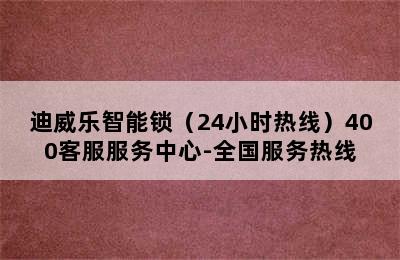 迪威乐智能锁（24小时热线）400客服服务中心-全国服务热线